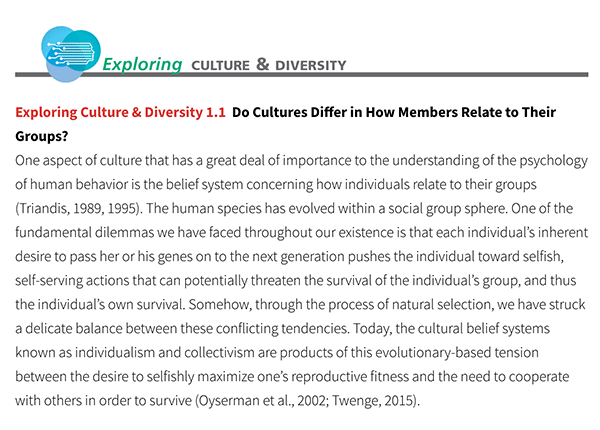 Exploring CULTURE & DIVERSITY

Exploring Culture & Diversity 1.1 Do Cultures Differ in How Members Relate to Their Groups?

One aspect of culture that has a great deal of importance to the understanding of the psychology of human behavior is the belief system concerning how individuals relate to their groups (Triandis, 1989, 1995). The human species has evolved within a social group sphere. One of the fundamental dilemmas we have faced throughout our existence is that each individual's inherent desire to pass her or his genes on to the next generation pushes the individual toward selfish, self-serving actions that can potentially threaten the survival of the individual's group, and thus the individual's own survival. Somehow, through the process of natural selection, we have struck a delicate balance between these conflicting tendencies. Today, the cultural belief systems known as individualism and collectivism are products of this evolutionary-based tension between the desire to selfishly maximize one's reproductive fitness and the need to cooperate with others in order to survive (Oyserman et al., 2002; Twenge, 2015).